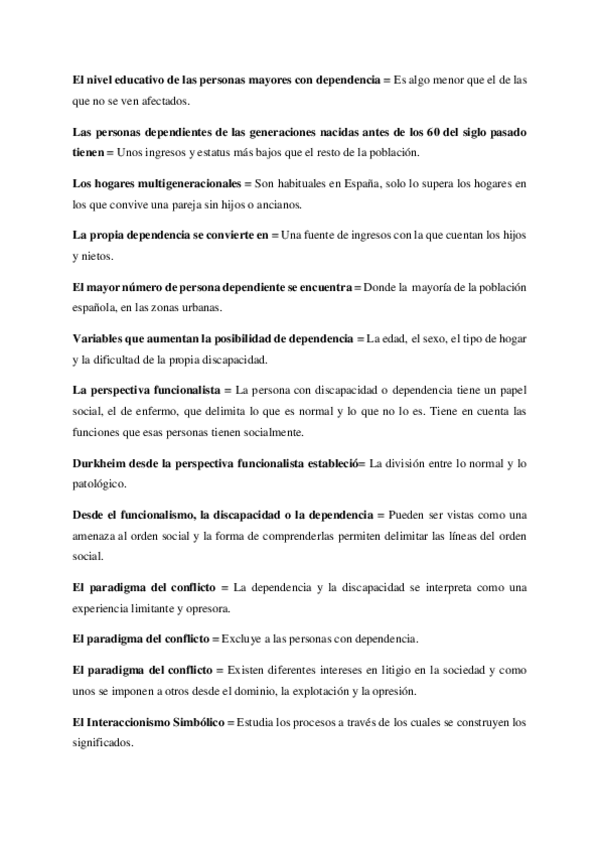 El nivel educativo de las personas mayores con dependencia = Es algo menor que el de las que no se ven afectados.

Las personas dependientes de las generaciones nacidas antes de los 60 del siglo pasado tienen = Unos ingresos y estatus más bajos que el resto de la población.

Los hogares multigeneracionales = Son habituales en España, solo lo supera los hogares en los que convive una pareja sin hijos o ancianos.

La propia dependencia se convierte en = Una fuente de ingresos con la que cuentan los hijos y nietos.

El mayor número de persona dependiente se encuentra = Donde la mayoría de la población española, en las zonas urbanas.

Variables que aumentan la posibilidad de dependencia = La edad, el sexo, el tipo de hogar y la dificultad de la propia discapacidad.

La perspectiva funcionalista = La persona con discapacidad o dependencia tiene un papel social, el de enfermo, que delimita lo que es normal y lo que no lo es. Tiene en cuenta las funciones que esas personas tienen socialmente.

Durkheim desde la perspectiva funcionalista estableció= La división entre lo normal y lo patológico.

Desde el funcionalismo, la discapacidad o la dependencia = Pueden ser vistas como una amenaza al orden social y la forma de comprenderlas permiten delimitar las líneas del orden social.

El paradigma del conflicto = La dependencia y la discapacidad se interpreta como una experiencia limitante y opresora.

El paradigma del conflicto = Excluye a las personas con dependencia.

El paradigma del conflicto = Existen diferentes intereses en litigio en la sociedad y como unos se imponen a otros desde el dominio, la explotación y la opresión.

El Interaccionismo Simbólico = Estudia los procesos a través de los cuales se construyen los significados.